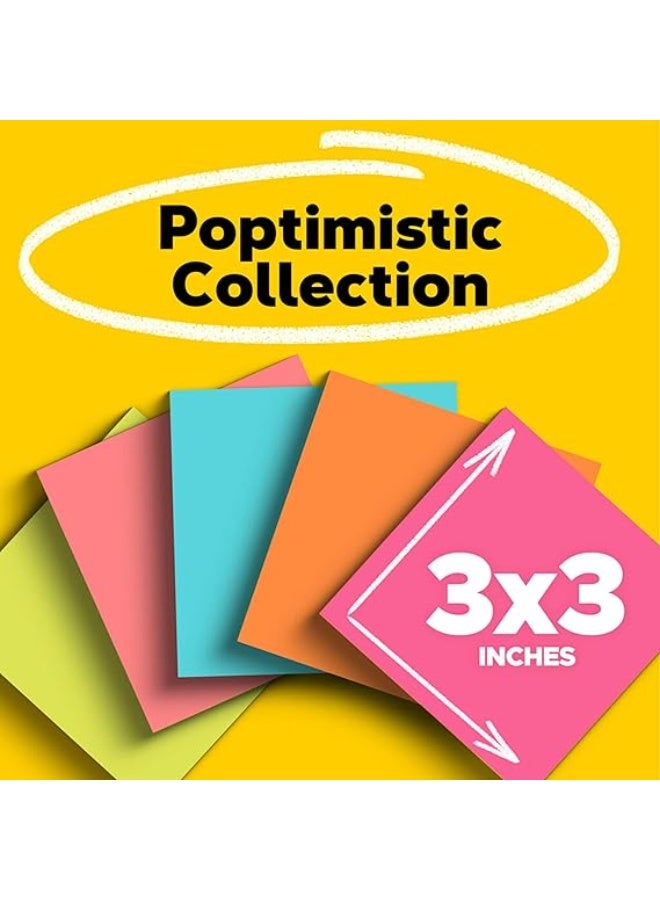 Poptimistic Collection

3x3
INCHES